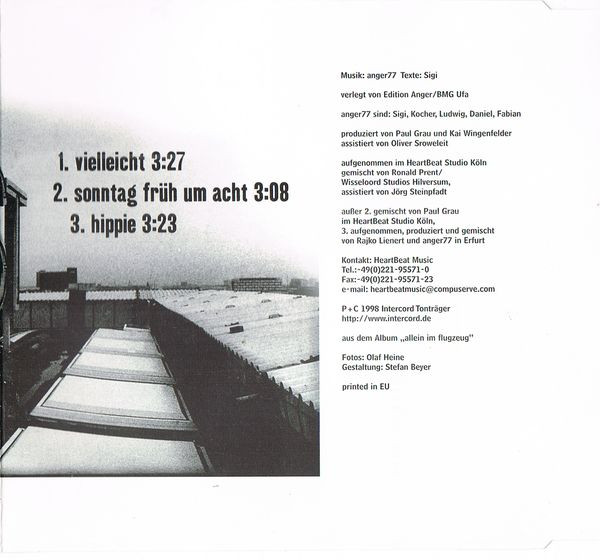 1. vielleicht 3:27
2. sonntag früh um acht 3:08
3. hippie 3:23

Musik: anger77 Texte: Sigi

verlegt von Edition Anger/BMG Ufa

anger77 sind: Sigi, Kocher, Ludwig, Daniel, Fabian

produziert von Paul Grau und Kai Wingenfelder
assistiert von Oliver Sroweleit

aufgenommen im HeartBeat Studio Köln
gemischt von Ronald Prent/
Wisseloord Studios Hilversum,
assistiert von Jörg Steinpfadt

außer 2. gemischt von Paul Grau
im HeartBeat Studio Köln,
3. aufgenommen, produziert und gemischt
von Rajko Lienert und anger77 in Erfurt

Kontakt: HeartBeat Music
Tel.:-49(0)221-95571-0
Fax:-49(0)221-95571-23
e-mail: heartbeatmusic@compuserve.com

P+C 1998 Intercord Tonträger
http://www.intercord.de

aus dem Album „allein im flugzeug"

Fotos: Olaf Heine
Gestaltung: Stefan Beyer

printed in EU